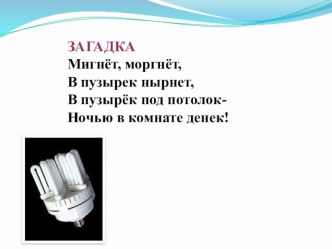 ЗАГАДКА
Мигнёт, моргнёт,
В пузырек нырнет,
В пузырёк под потолок-
Ночью в комнате денек!